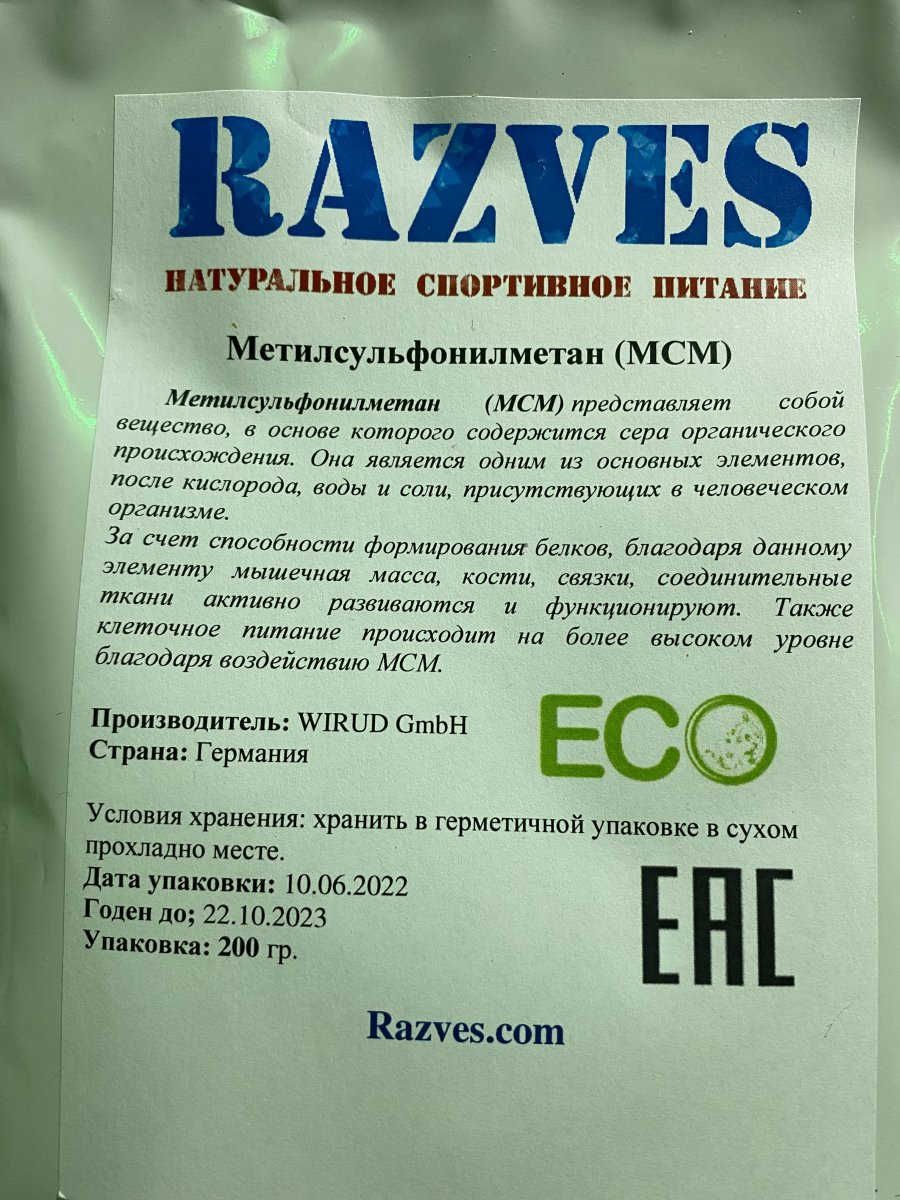 RAZVES

НАТУРАЛЬНОЕ СПОРТИВНОЕ ПИТАНИЕ

Метилсульфонилметан (МСМ)

Метилсульфонилметан (МСМ) представляет собой вещество, в основе которого содержится сера органического происхождения. Она является одним из основных элементов, после кислорода, воды и соли, присутствующих в человеческом организме.

За счет способности формирования белков, благодаря данному элементу мышечная масса, кости, связки, соединительные ткани активно развиваются и функционируют. Также клеточное питание происходит на более высоком уровне благодаря воздействию МСМ.

Производитель: WIRUD GmbH
Страна: Германия

ECO

Условия хранения: хранить в герметичной упаковке в сухом прохладно месте.
Дата упаковки: 10.06.2022
Годен до; 22.10.2023
Упаковка: 200 гр.

EAC

Razves.com